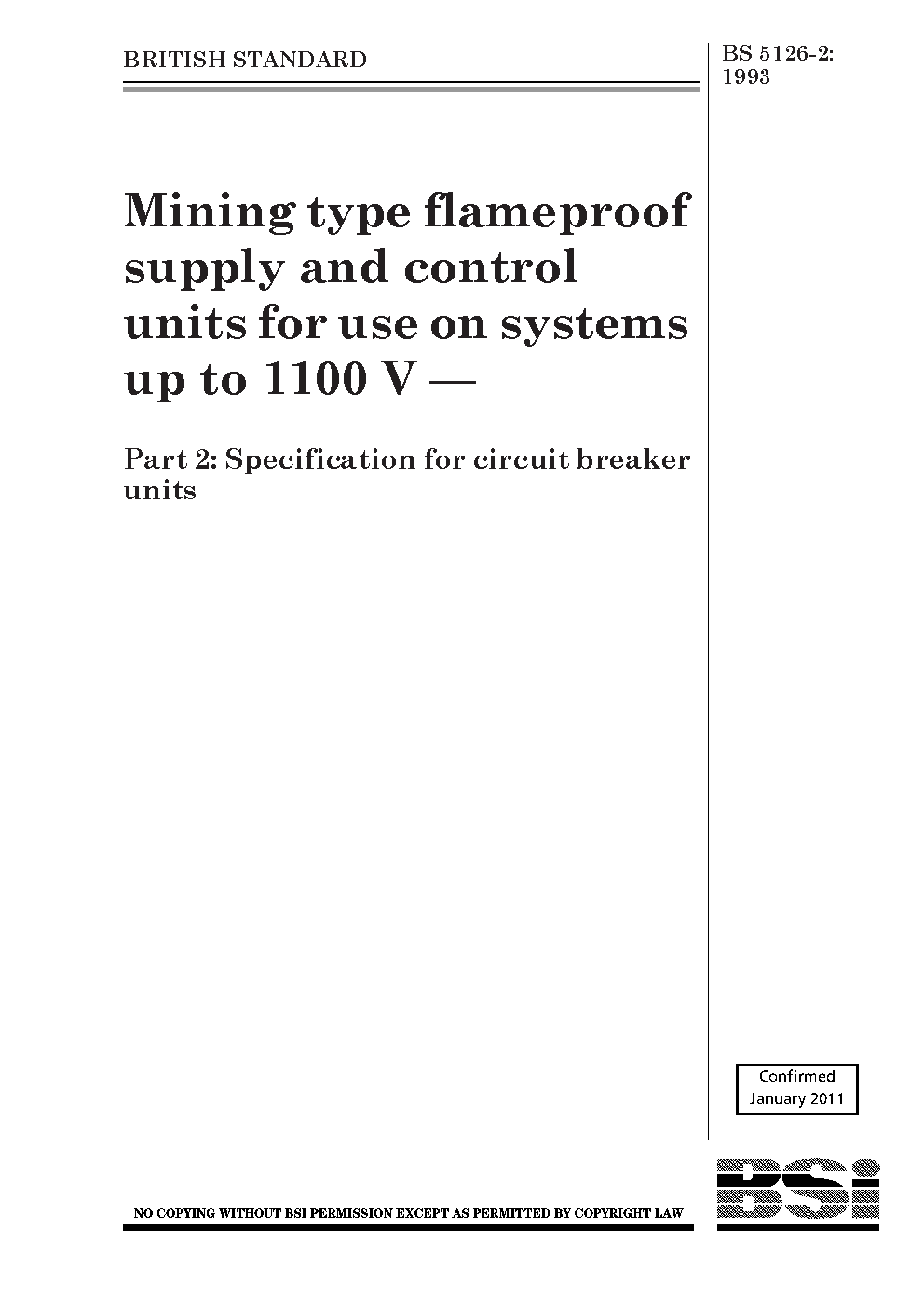 BRITISH STANDARD

BS 5126-2:
1993

Mining type flameproof supply and control units for use on systems up to 1100 V —

Part 2: Specification for circuit breaker units

Confirmed
January 2011

NO COPYING WITHOUT BSI PERMISSION EXCEPT AS PERMITTED BY COPYRIGHT LAW

BSI